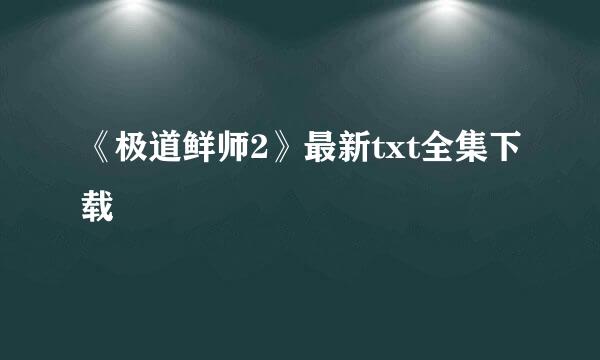 《极道鲜师2》最新txt全集下载